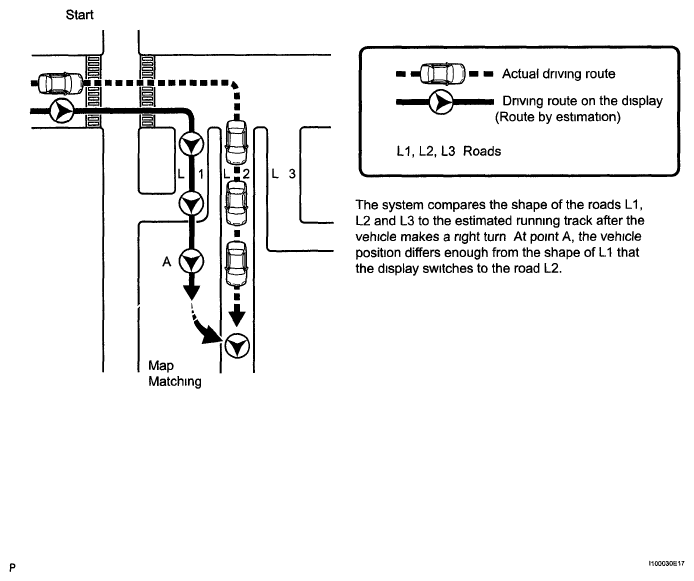 Start

L 1

L 2

L 3

A

Map Matching

Actual driving route

Driving route on the display (Route by estimation)

L1, L2, L3 Roads

The system compares the shape of the roads L1, L2 and L3 to the estimated running track after the vehicle makes a right turn At point A, the vehicle position differs enough from the shape of L1 that the display switches to the road L2.

P

I100030E17